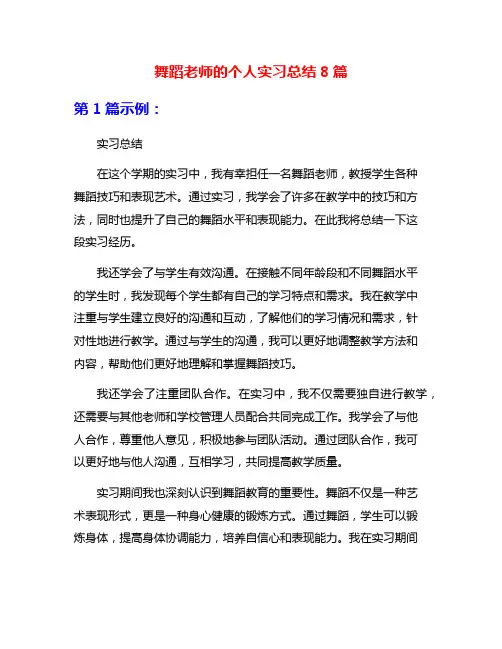 舞蹈老师的个人实习总结 8 篇

第 1 篇示例：

实习总结

在这个学期的实习中，我有幸担任一名舞蹈老师，教授学生各种舞蹈技巧和表现艺术。通过实习，我学会了许多在教学中的技巧和方法，同时也提升了自己的舞蹈水平和表现能力。在此我将总结一下这段实习经历。

我还学会了与学生有效沟通。在接触不同年龄段和不同舞蹈水平的学生时，我发现每个学生都有自己的学习特点和需求。我在教学中注重与学生建立良好的沟通和互动，了解他们的学习情况和需求，针对性地进行教学。通过与学生的沟通，我可以更好地调整教学方法和内容，帮助他们更好地理解和掌握舞蹈技巧。

我还学会了注重团队合作。在实习中，我不仅需要独自进行教学，还需要与其他老师和学校管理人员配合共同完成工作。我学会了与他人合作，尊重他人意见，积极地参与团队活动。通过团队合作，我可以更好地与他人沟通，互相学习，共同提高教学质量。

实习期间我也深刻认识到舞蹈教育的重要性。舞蹈不仅是一种艺术表现形式，更是一种身心健康的锻炼方式。通过舞蹈，学生可以锻炼身体，提高身体协调能力，培养自信心和表现能力。我在实习期间